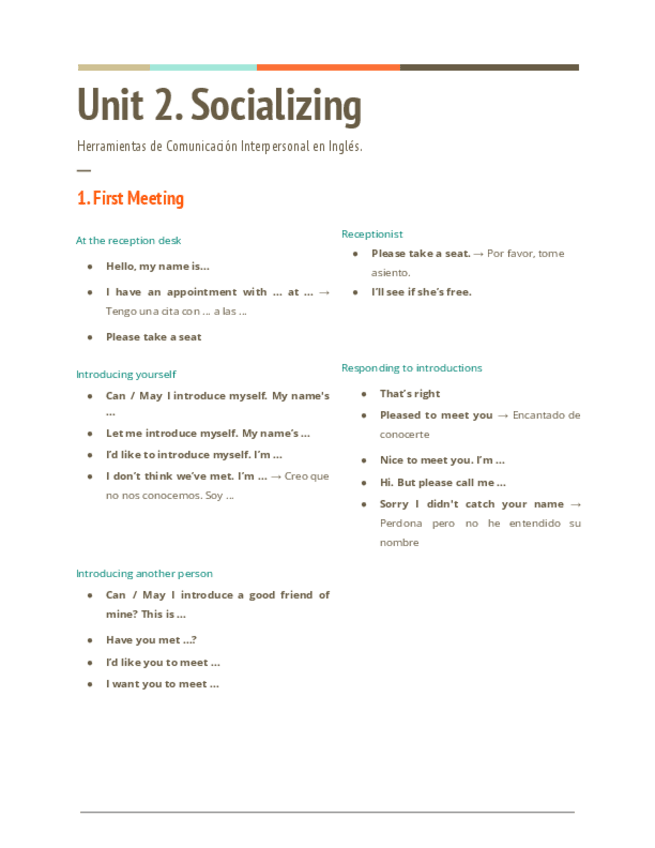 Unit 2. Socializing

Herramientas de Comunicación Interpersonal en Inglés.

—

1. First Meeting

At the reception desk

- Hello, my name is…
- I have an appointment with … at … → Tengo una cita con … a las …
- Please take a seat

Introducing yourself

- Can / May I introduce myself. My name's …
- Let me introduce myself. My name's …
- I'd like to introduce myself. I'm …
- I don't think we've met. I'm … → Creo que no nos conocemos. Soy …

Introducing another person

- Can / May I introduce a good friend of mine? This is …
- Have you met …?
- I'd like you to meet …
- I want you to meet …

Receptionist

- Please take a seat. → Por favor, tome asiento.
- I'll see if she's free.

Responding to introductions

- That's right
- Pleased to meet you → Encantado de conocerte
- Nice to meet you. I'm …
- Hi. But please call me …
- Sorry I didn't catch your name → Perdona pero no he entendido su nombre